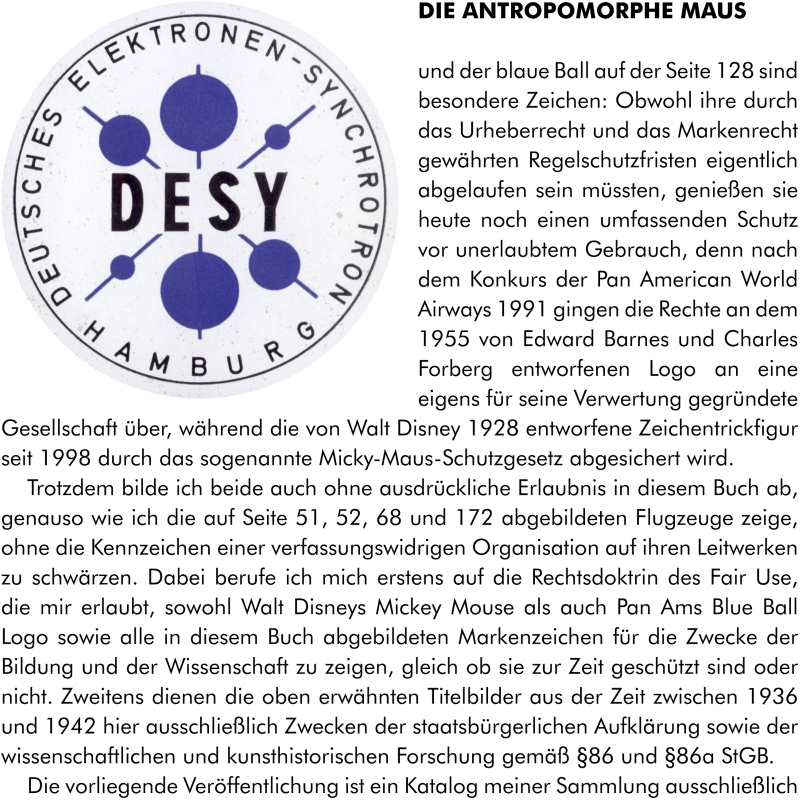 DEUTSCHES ELEKTRONEN-SYNCHROTRON
DESY
HAMBURG

DIE ANTROPOMORPHE MAUS

und der blaue Ball auf der Seite 128 sind besondere Zeichen: Obwohl ihre durch das Urheberrecht und das Markenrecht gewährten Regelschutzfristen eigentlich abgelaufen sein müssten, genießen sie heute noch einen umfassenden Schutz vor unerlaubtem Gebrauch, denn nach dem Konkurs der Pan American World Airways 1991 gingen die Rechte an dem 1955 von Edward Barnes und Charles Forberg entworfenen Logo an eine eigens für seine Verwertung gegründete Gesellschaft über, während die von Walt Disney 1928 entworfene Zeichentrickfigur seit 1998 durch das sogenannte Micky-Maus-Schutzgesetz abgesichert wird.

Trotzdem bilde ich beide auch ohne ausdrückliche Erlaubnis in diesem Buch ab, genauso wie ich die auf Seite 51, 52, 68 und 172 abgebildeten Flugzeuge zeige, ohne die Kennzeichen einer verfassungswidrigen Organisation auf ihren Leitwerken zu schwärzen. Dabei berufe ich mich erstens auf die Rechtsdoktrin des Fair Use, die mir erlaubt, sowohl Walt Disneys Mickey Mouse als auch Pan Ams Blue Ball Logo sowie alle in diesem Buch abgebildeten Markenzeichen für die Zwecke der Bildung und der Wissenschaft zu zeigen, gleich ob sie zur Zeit geschützt sind oder nicht. Zweitens dienen die oben erwähnten Titelbilder aus der Zeit zwischen 1936 und 1942 hier ausschließlich Zwecken der staatsbürgerlichen Aufklärung sowie der wissenschaftlichen und kunsthistorischen Forschung gemäß §86 und §86a StGB.

Die vorliegende Veröffentlichung ist ein Katalog meiner Sammlung ausschließlich